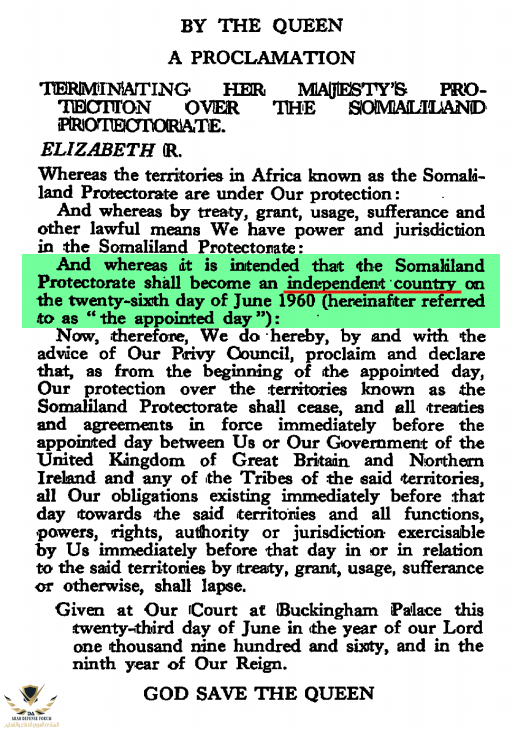 BY THE QUEEN

A PROCLAMATION

TERMINATING HER MAJESTY'S PROTECTION OVER THE SOMALILAND PROTECTORATE.

ELIZABETH R.

Whereas the territories in Africa known as the Somaliland Protectorate are under Our protection:

And whereas by treaty, grant, usage, sufferance and other lawful means We have power and jurisdiction in the Somaliland Protectorate:

And whereas it is intended that the Somaliland Protectorate shall become an independent country on the twenty-sixth day of June 1960 (hereinafter referred to as "the appointed day"):

Now, therefore, We do hereby, by and with the advice of Our Privy Council, proclaim and declare that, as from the beginning of the appointed day, Our protection over the territories known as the Somaliland Protectorate shall cease, and all treaties and agreements in force immediately before the appointed day between Us or Our Government of the United Kingdom of Great Britain and Northern Ireland and any of the Tribes of the said territories, all Our obligations existing immediately before that day towards the said territories and all functions, powers, rights, authority or jurisdiction exercisable by Us immediately before that day in or in relation to the said territories by treaty, grant, usage, sufferance or otherwise, shall lapse.

Given at Our Court at Buckingham Palace this twenty-third day of June in the year of our Lord one thousand nine hundred and sixty, and in the ninth year of Our Reign.

GOD SAVE THE QUEEN

ARAB DEFENSE FORUM